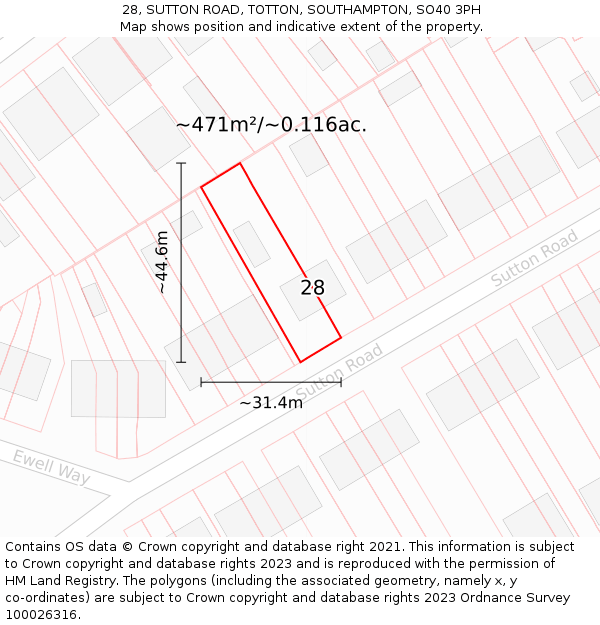 28, SUTTON ROAD, TOTTON, SOUTHAMPTON, SO40 3PH
Map shows position and indicative extent of the property.

~471m²/~0.116ac.

~44.6m

28

Sutton Road

Sutton Road

~31.4m

Ewell Way

Contains OS data © Crown copyright and database right 2021. This information is subject to Crown copyright and database rights 2023 and is reproduced with the permission of HM Land Registry. The polygons (including the associated geometry, namely x, y co-ordinates) are subject to Crown copyright and database rights 2023 Ordnance Survey 100026316.